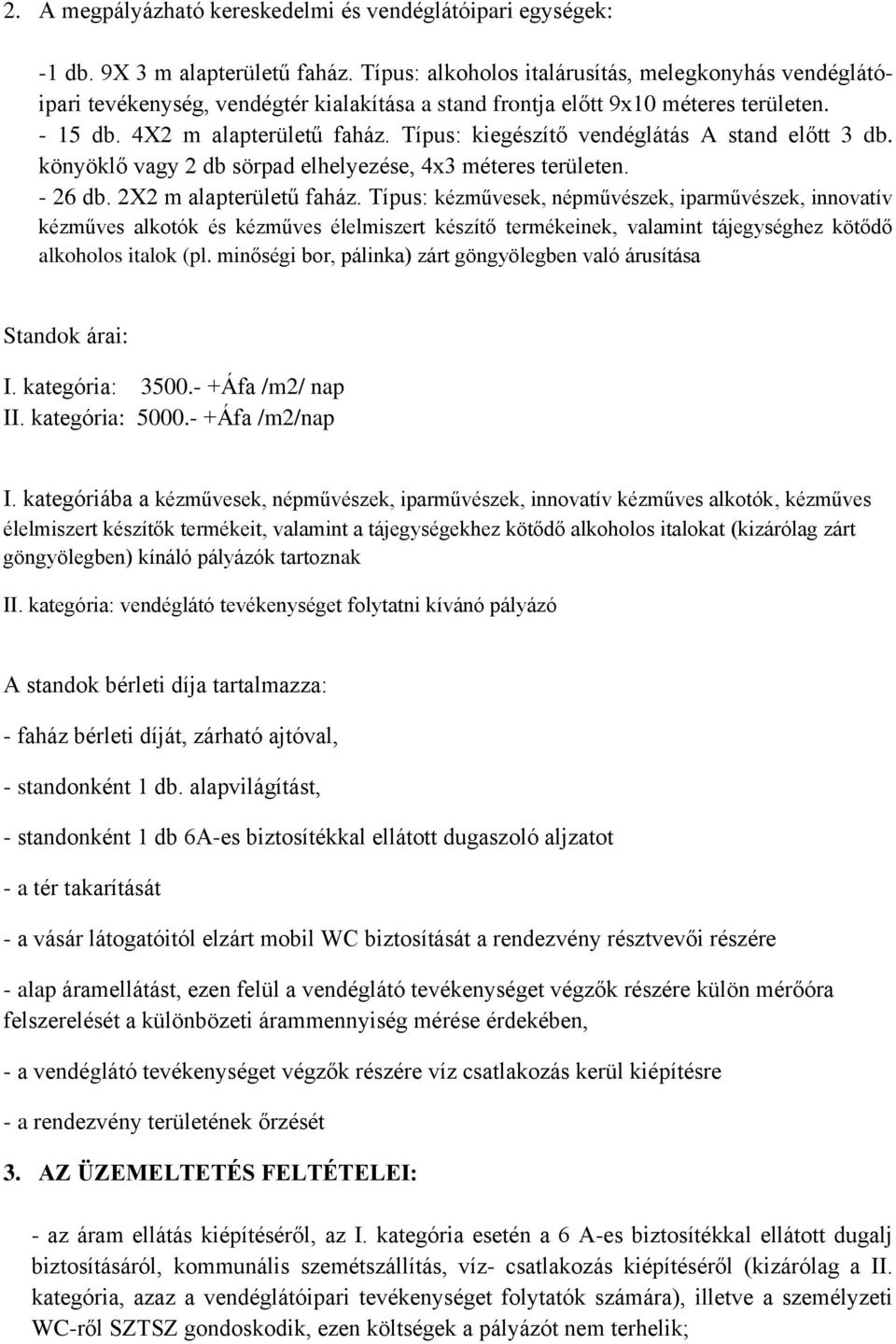 2. A megpályázható kereskedelmi és vendéglátóipari egységek:

-1 db. 9X 3 m alapterületű faház. Típus: alkoholos italárusítás, melegkonyhás vendéglátóipari tevékenység, vendégtér kialakítása a stand frontja előtt 9x10 méteres területen.
- 15 db. 4X2 m alapterületű faház. Típus: kiegészítő vendéglátás A stand előtt 3 db. könyöklő vagy 2 db sörpad elhelyezése, 4x3 méteres területen.
- 26 db. 2X2 m alapterületű faház. Típus: kézművesek, népművészek, iparművészek, innovatív kézműves alkotók és kézműves élelmiszert készítő termékeinek, valamint tájegységhez kötődő alkoholos italok (pl. minőségi bor, pálinka) zárt göngyölegben való árusítása

Standok árai:

I. kategória: 3500.- +Áfa /m2/ nap
II. kategória: 5000.- +Áfa /m2/nap

I. kategóriába a kézművesek, népművészek, iparművészek, innovatív kézműves alkotók, kézműves élelmiszert készítők termékeit, valamint a tájegységekhez kötődő alkoholos italokat (kizárólag zárt göngyölegben) kínáló pályázók tartoznak

II. kategória: vendéglátó tevékenységet folytatni kívánó pályázó

A standok bérleti díja tartalmazza:

- faház bérleti díját, zárható ajtóval,

- standonként 1 db. alapvilágítást,

- standonként 1 db 6A-es biztosítékkal ellátott dugaszoló aljzatot

- a tér takarítását

- a vásár látogatóitól elzárt mobil WC biztosítását a rendezvény résztvevői részére

- alap áramellátást, ezen felül a vendéglátó tevékenységet végzők részére külön mérőóra felszerelését a különbözeti árammennyiség mérése érdekében,

- a vendéglátó tevékenységet végzők részére víz csatlakozás kerül kiépítésre

- a rendezvény területének őrzését

3. AZ ÜZEMELTETÉS FELTÉTELEI:

- az áram ellátás kiépítéséről, az I. kategória esetén a 6 A-es biztosítékkal ellátott dugalj biztosításáról, kommunális szemétszállítás, víz- csatlakozás kiépítéséről (kizárólag a II. kategória, azaz a vendéglátóipari tevékenységet folytatók számára), illetve a személyzeti WC-ről SZTSZ gondoskodik, ezen költségek a pályázót nem terhelik;